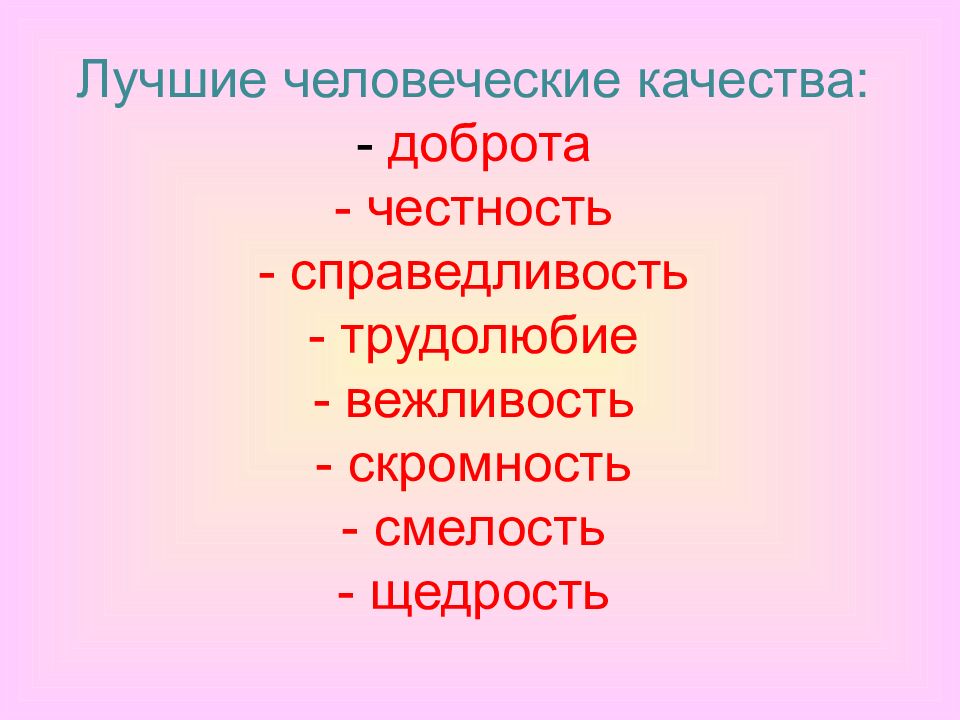 Лучшие человеческие качества:
- доброта
- честность
- справедливость
- трудолюбие
- вежливость
- скромность
- смелость
- щедрость